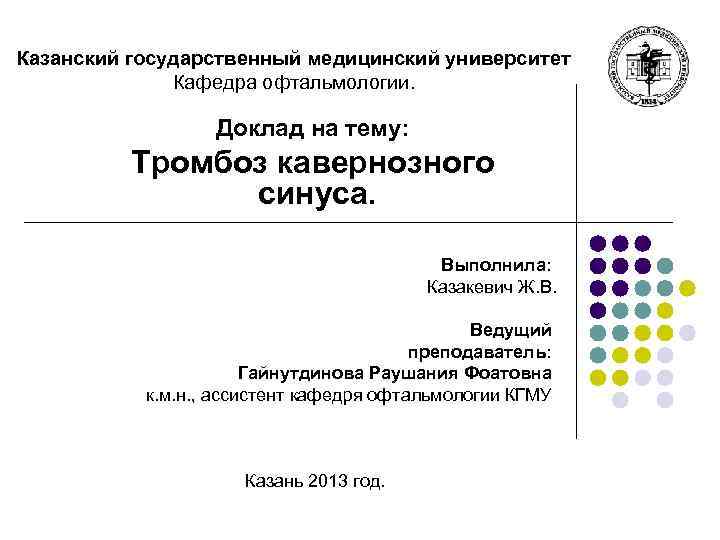 Казанский государственный медицинский университет
Кафедра офтальмологии.

Доклад на тему:

Тромбоз кавернозного синуса.

Выполнила:
Казакевич Ж.В.

Ведущий преподаватель:
Гайнутдинова Раушания Фоатовна
к.м.н., ассистент кафедря офтальмологии КГМУ

Казань 2013 год.